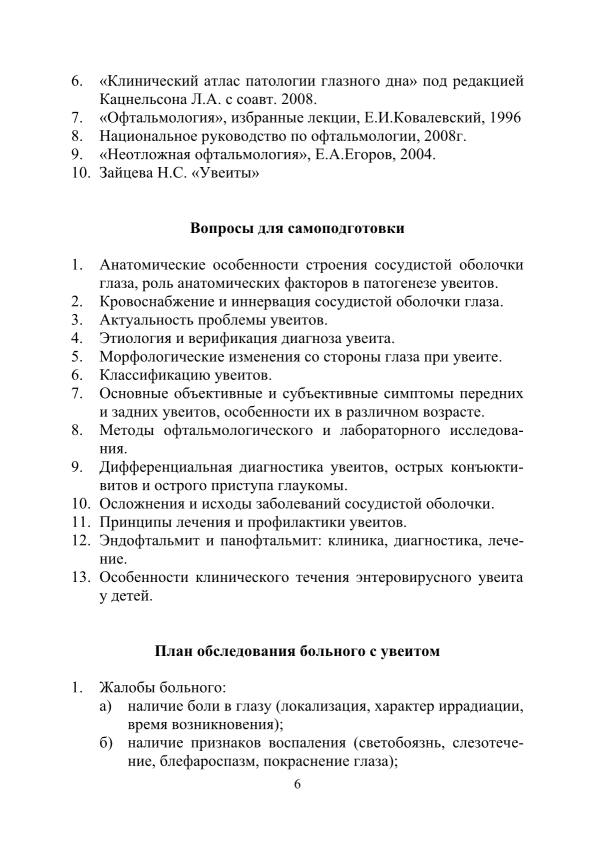 6. «Клинический атлас патологии глазного дна» под редакцией Кацнельсона Л.А. с соавт. 2008.
7. «Офтальмология», избранные лекции, Е.И.Ковалевский, 1996
8. Национальное руководство по офтальмологии, 2008г.
9. «Неотложная офтальмология», Е.А.Егоров, 2004.
10. Зайцева Н.С. «Увеиты»

Вопросы для самоподготовки

1. Анатомические особенности строения сосудистой оболочки глаза, роль анатомических факторов в патогенезе увеитов.
2. Кровоснабжение и иннервация сосудистой оболочки глаза.
3. Актуальность проблемы увеитов.
4. Этиология и верификация диагноза увеита.
5. Морфологические изменения со стороны глаза при увеите.
6. Классификацию увеитов.
7. Основные объективные и субъективные симптомы передних и задних увеитов, особенности их в различном возрасте.
8. Методы офтальмологического и лабораторного исследования.
9. Дифференциальная диагностика увеитов, острых конъюктивитов и острого приступа глаукомы.
10. Осложнения и исходы заболеваний сосудистой оболочки.
11. Принципы лечения и профилактики увеитов.
12. Эндофтальмит и панофтальмит: клиника, диагностика, лечение.
13. Особенности клинического течения энтеровирусного увеита у детей.

План обследования больного с увеитом

1. Жалобы больного:
а) наличие боли в глазу (локализация, характер иррадиации, время возникновения);
б) наличие признаков воспаления (светобоязнь, слезотечение, блефароспазм, покраснение глаза);

6